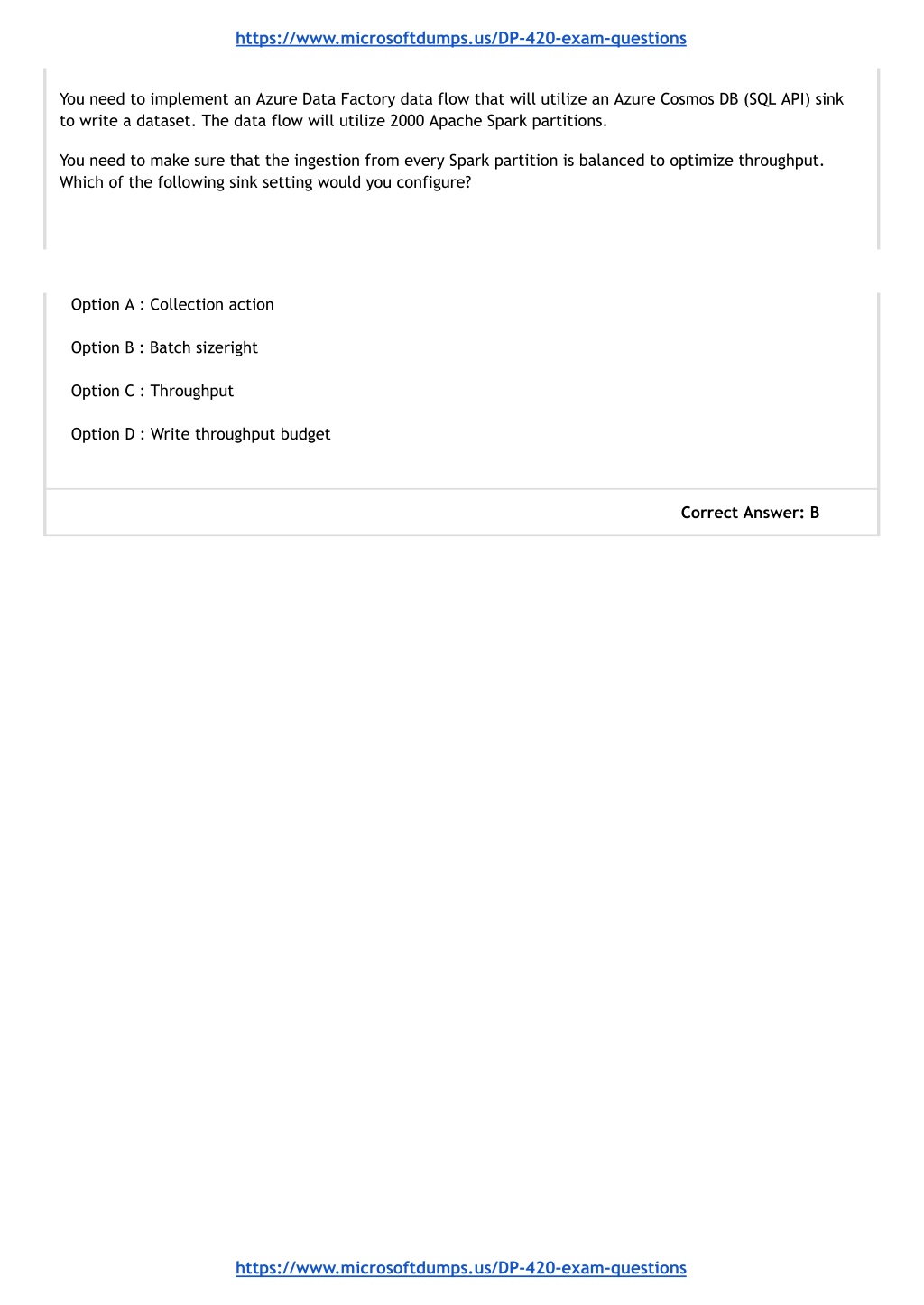 https://www.microsoftdumps.us/DP-420-exam-questions

You need to implement an Azure Data Factory data flow that will utilize an Azure Cosmos DB (SQL API) sink to write a dataset. The data flow will utilize 2000 Apache Spark partitions.

You need to make sure that the ingestion from every Spark partition is balanced to optimize throughput. Which of the following sink setting would you configure?

Option A : Collection action

Option B : Batch sizeright

Option C : Throughput

Option D : Write throughput budget

Correct Answer: B

https://www.microsoftdumps.us/DP-420-exam-questions